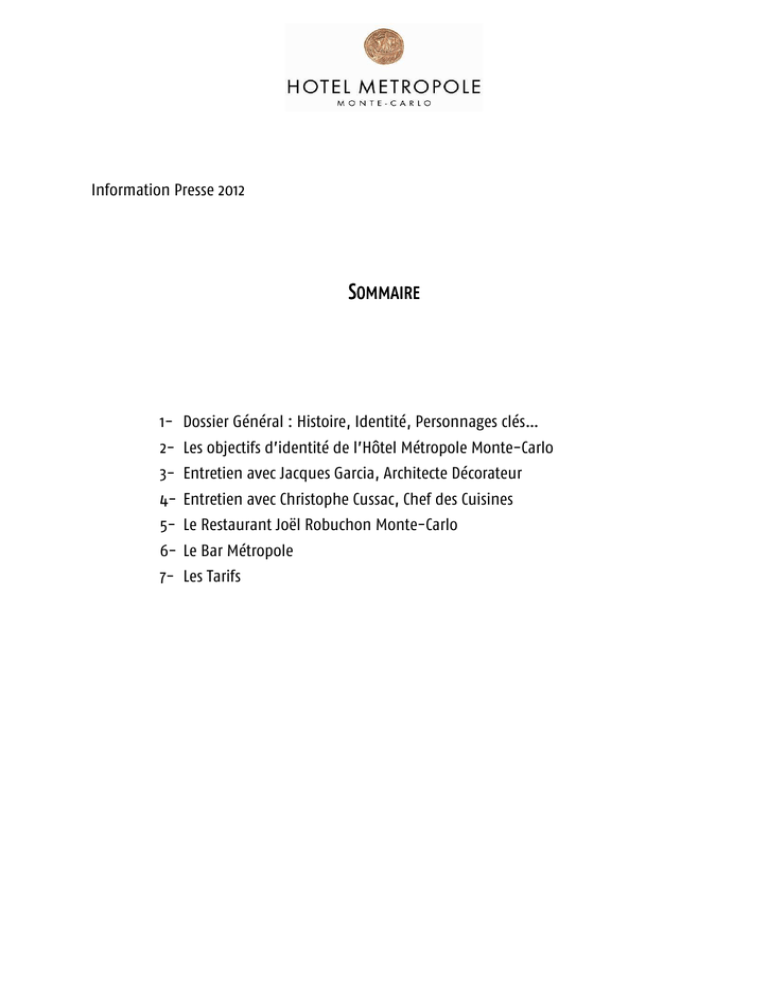 HOTEL METROPOLE
MONTE-CARLO

Information Presse 2012

SOMMAIRE

1- Dossier Général : Histoire, Identité, Personnages clés…
2- Les objectifs d'identité de l'Hôtel Métropole Monte-Carlo
3- Entretien avec Jacques Garcia, Architecte Décorateur
4- Entretien avec Christophe Cussac, Chef des Cuisines
5- Le Restaurant Joël Robuchon Monte-Carlo
6- Le Bar Métropole
7- Les Tarifs